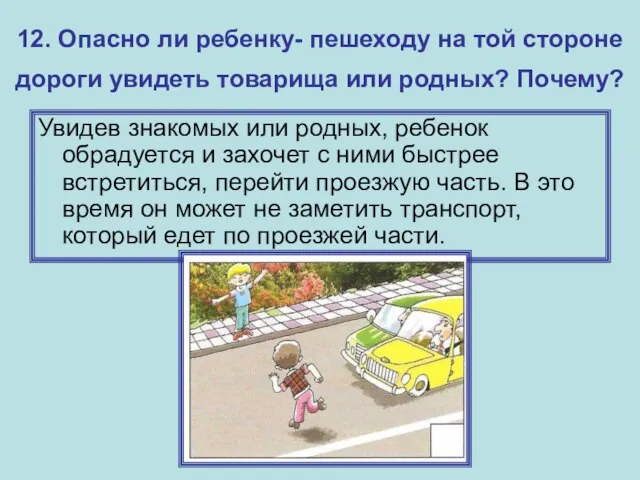 12. Опасно ли ребенку- пешеходу на той стороне дороги увидеть товарища или родных? Почему?

Увидев знакомых или родных, ребенок обрадуется и захочет с ними быстрее встретиться, перейти проезжую часть. В это время он может не заметить транспорт, который едет по проезжей части.